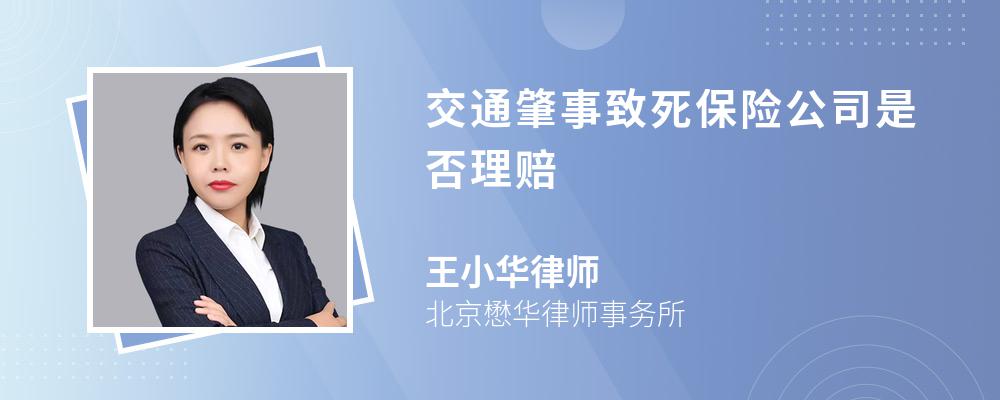 交通肇事致死保险公司是否理赔

王小华律师
北京懋华律师事务所